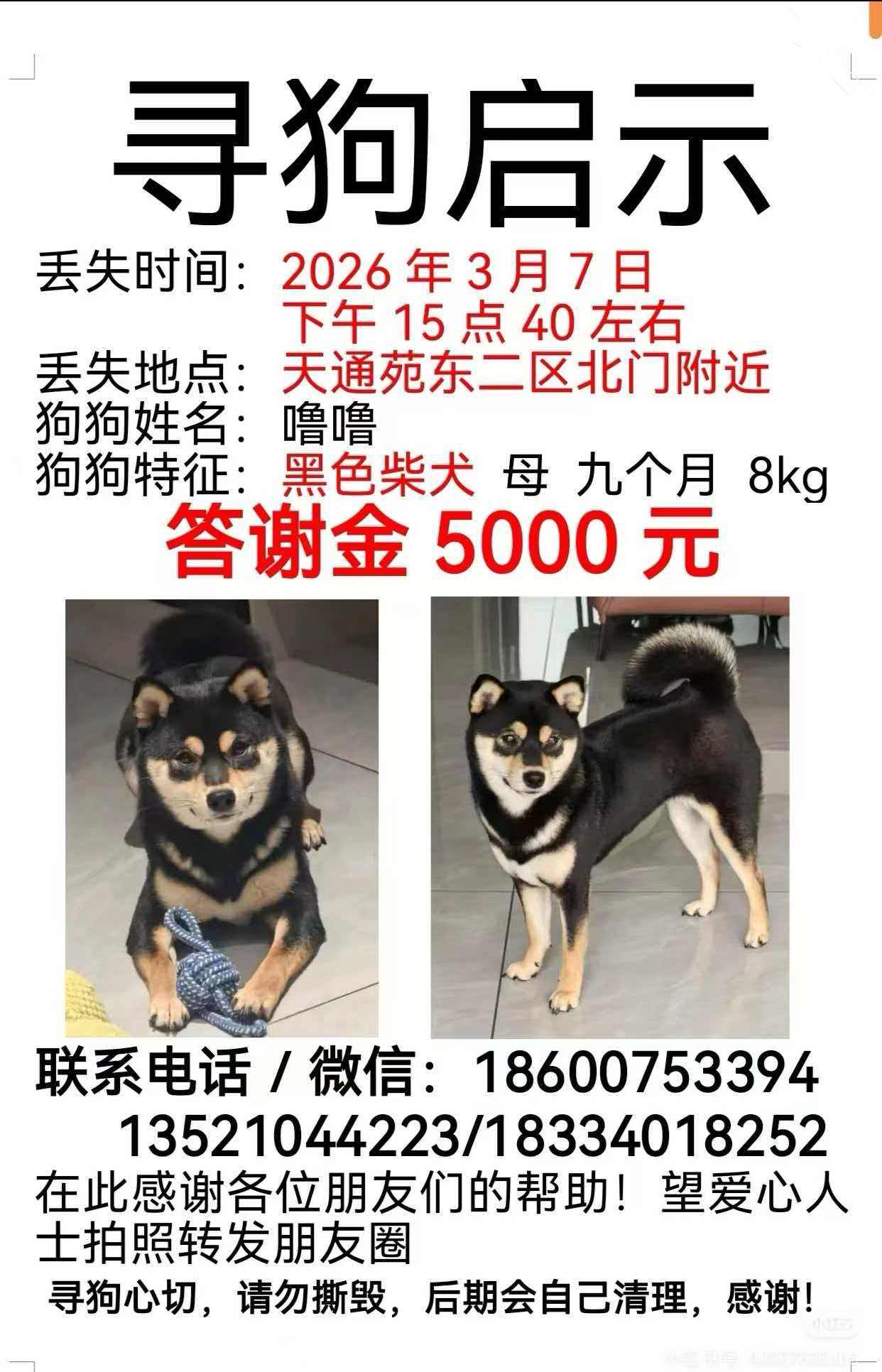 寻狗启示

丢失时间：2026年3月7日
下午15点40左右
丢失地点：天通苑东二区北门附近
狗狗姓名：噜噜
狗狗特征：黑色柴犬 母 九个月 8kg

答谢金5000元

联系电话/微信：18600753394
13521044223/18334018252

在此感谢各位朋友们的帮助！望爱心人士拍照转发朋友圈

寻狗心切，请勿撕毁，后期会自己清理，感谢！